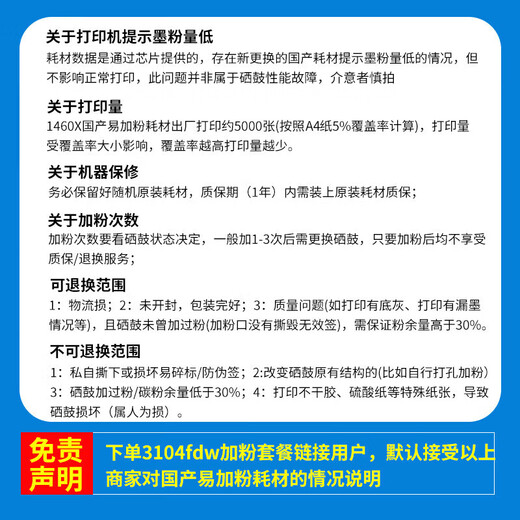 关于打印机提示墨粉量低
耗材数据是通过芯片提供的，存在新更换的国产耗材提示墨粉量低的情况，但不影响正常打印，此问题并非属于硒鼓性能故障，介意者慎拍

关于打印量
1460X国产易加粉耗材出厂打印约5000张(按照A4纸5%覆盖率计算)，打印量受覆盖率大小影响，覆盖率越高打印量越少。

关于机器保修
务必保留好随机原装耗材，质保期（1年）内需装上原装耗材质保；

关于加粉次数
加粉次数要看硒鼓状态决定，一般加1-3次后需更换硒鼓，只要加粉后均不享受质保/退换服务；

可退换范围
1：物流损；2：未开封，包装完好；3：质量问题(如打印有底灰、打印有漏墨情况等)，且硒鼓未曾加过粉(加粉口没有撕毁无效签)，需保证粉余量高于30%。

不可退换范围
1：私自撕下或损坏易碎标/防伪签；2:改变硒鼓原有结构的(比如自行打孔加粉)
3：硒鼓加过粉/碳粉余量低于30%；4：打印不干胶、硫酸纸等特殊纸张，导致硒鼓损坏（属人为损）。

免责声明

下单3104fdw加粉套餐链接用户，默认接受以上商家对国产易加粉耗材的情况说明